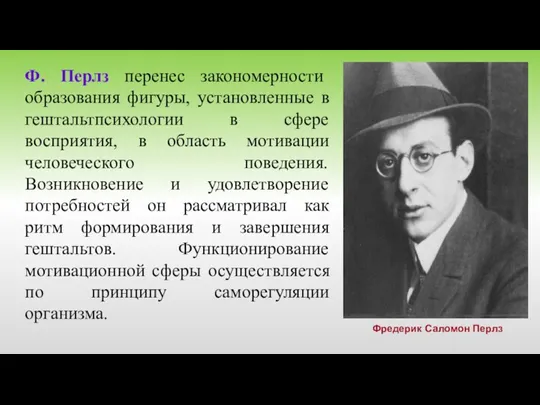 Ф. Перлз перенес закономерности образования фигуры, установленные в гештальтпсихологии в сфере восприятия, в область мотивации человеческого поведения. Возникновение и удовлетворение потребностей он рассматривал как ритм формирования и завершения гештальтов. Функционирование мотивационной сферы осуществляется по принципу саморегуляции организма.

Фредерик Саломон Перлз